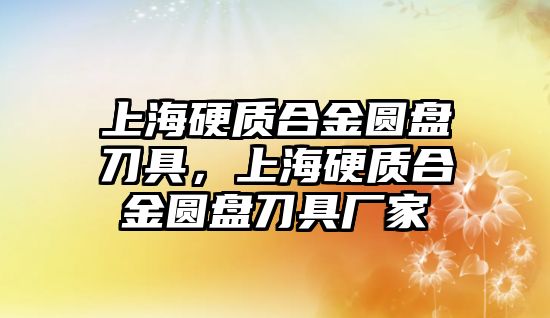 上海硬质合金圆盘刀具，上海硬质合金圆盘刀具厂家